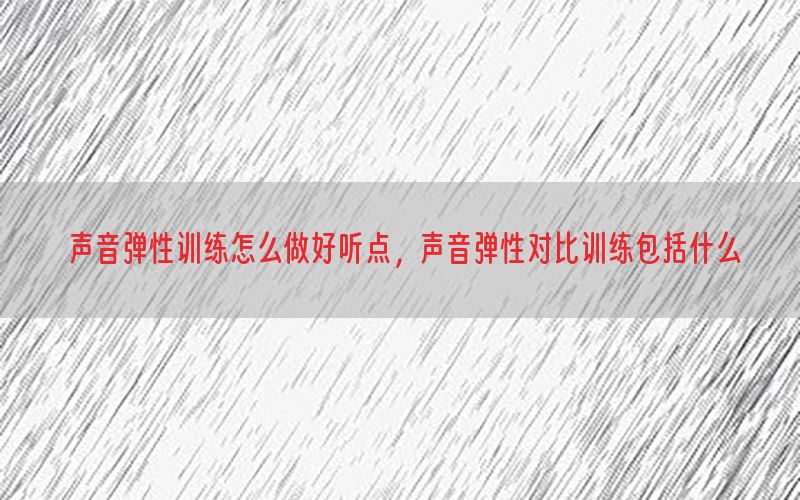 声音弹性训练怎么做好听点，声音弹性对比训练包括什么